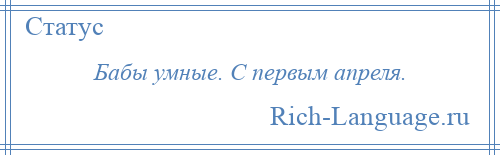 Статус

Бабы умные. С первым апреля.

Rich-Language.ru